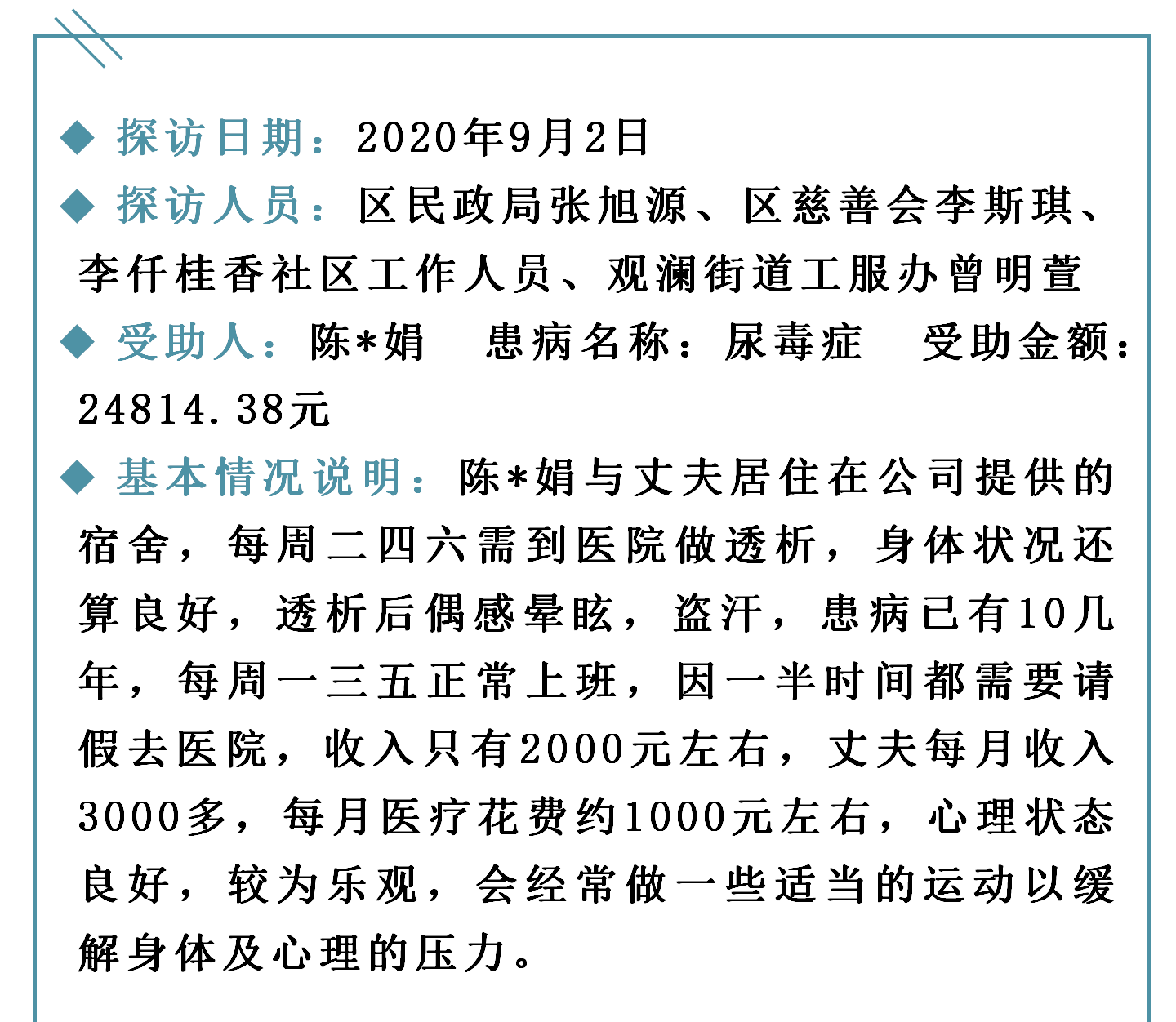 ◆ 探访日期：2020年9月2日

◆ 探访人员：区民政局张旭源、区慈善会李斯琪、李仟桂香社区工作人员、观澜街道工服办曾明萱

◆ 受助人：陈*娟　患病名称：尿毒症　受助金额：24814.38元

◆ 基本情况说明：陈*娟与丈夫居住在公司提供的宿舍，每周二四六需到医院做透析，身体状况还算良好，透析后偶感晕眩，盗汗，患病已有10几年，每周一三五正常上班，因一半时间都需要请假去医院，收入只有2000元左右，丈夫每月收入3000多，每月医疗花费约1000元左右，心理状态良好，较为乐观，会经常做一些适当的运动以缓解身体及心理的压力。